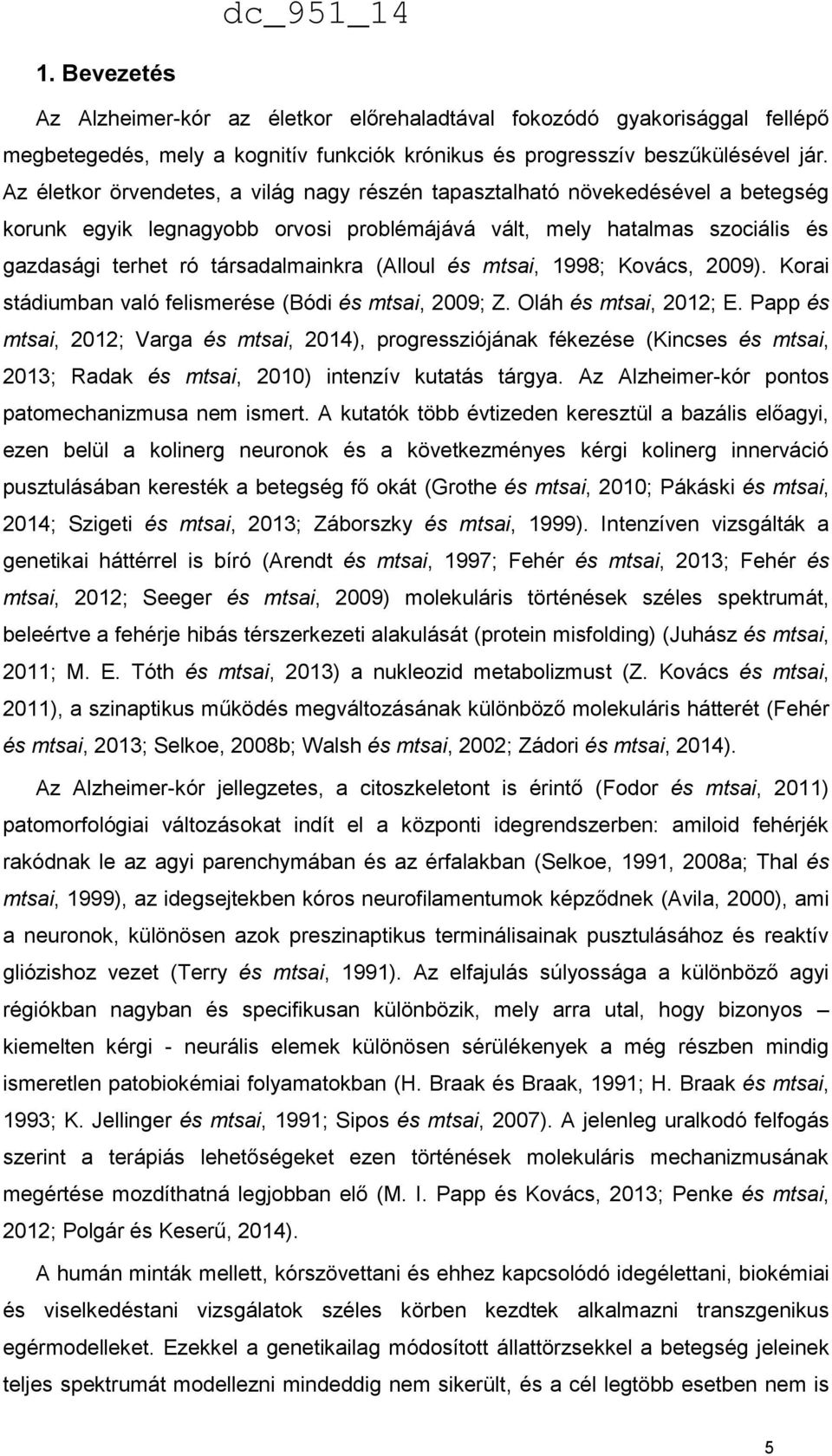 dc_951_14

1. Bevezetés

Az Alzheimer-kór az életkor előrehaladtával fokozódó gyakorisággal fellépő megbetegedés, mely a kognitív funkciók krónikus és progresszív beszűkülésével jár. Az életkor örvendetes, a világ nagy részén tapasztalható növekedésével a betegség korunk egyik legnagyobb orvosi problémájává vált, mely hatalmas szociális és gazdasági terhet ró társadalmainkra (Alloul és mtsai, 1998; Kovács, 2009). Korai stádiumban való felismerése (Bódi és mtsai, 2009; Z. Oláh és mtsai, 2012; E. Papp és mtsai, 2012; Varga és mtsai, 2014), progressziójának fékezése (Kincses és mtsai, 2013; Radak és mtsai, 2010) intenzív kutatás tárgya. Az Alzheimer-kór pontos patomechanizmusa nem ismert. A kutatók több évtizeden keresztül a bazális előagyi, ezen belül a kolinerg neuronok és a következményes kérgi kolinerg innerváció pusztulásában keresték a betegség fő okát (Grothe és mtsai, 2010; Pákáski és mtsai, 2014; Szigeti és mtsai, 2013; Záborszky és mtsai, 1999). Intenzíven vizsgálták a genetikai háttérrel is bíró (Arendt és mtsai, 1997; Fehér és mtsai, 2013; Fehér és mtsai, 2012; Seeger és mtsai, 2009) molekuláris történések széles spektrumát, beleértve a fehérje hibás térszerkezeti alakulását (protein misfolding) (Juhász és mtsai, 2011; M. E. Tóth és mtsai, 2013) a nukleozid metabolizmust (Z. Kovács és mtsai, 2011), a szinaptikus működés megváltozásának különböző molekuláris hátterét (Fehér és mtsai, 2013; Selkoe, 2008b; Walsh és mtsai, 2002; Zádori és mtsai, 2014).

Az Alzheimer-kór jellegzetes, a citoszkeletont is érintő (Fodor és mtsai, 2011) patomorfológiai változásokat indít el a központi idegrendszerben: amiloid fehérjék rakódnak le az agyi parenchymában és az érfalakban (Selkoe, 1991, 2008a; Thal és mtsai, 1999), az idegsejtekben kóros neurofilamentumok képződnek (Avila, 2000), ami a neuronok, különösen azok preszinaptikus terminálisainak pusztulásához és reaktív gliózishoz vezet (Terry és mtsai, 1991). Az elfajulás súlyossága a különböző agyi régiókban nagyban és specifikusan különbözik, mely arra utal, hogy bizonyos – kiemelten kérgi - neurális elemek különösen sérülékenyek a még részben mindig ismeretlen patobiokémiai folyamatokban (H. Braak és Braak, 1991; H. Braak és mtsai, 1993; K. Jellinger és mtsai, 1991; Sipos és mtsai, 2007). A jelenleg uralkodó felfogás szerint a terápiás lehetőségeket ezen történések molekuláris mechanizmusának megértése mozdíthatná legjobban elő (M. I. Papp és Kovács, 2013; Penke és mtsai, 2012; Polgár és Keserű, 2014).

A humán minták mellett, kórszövettani és ehhez kapcsolódó idegélettani, biokémiai és viselkedéstani vizsgálatok széles körben kezdtek alkalmazni transzgenikus egérmodelleket. Ezekkel a genetikailag módosított állattörzsekkel a betegség jeleinek teljes spektrumát modellezni nem sikerült, és a cél legtöbb esetben nem is

5